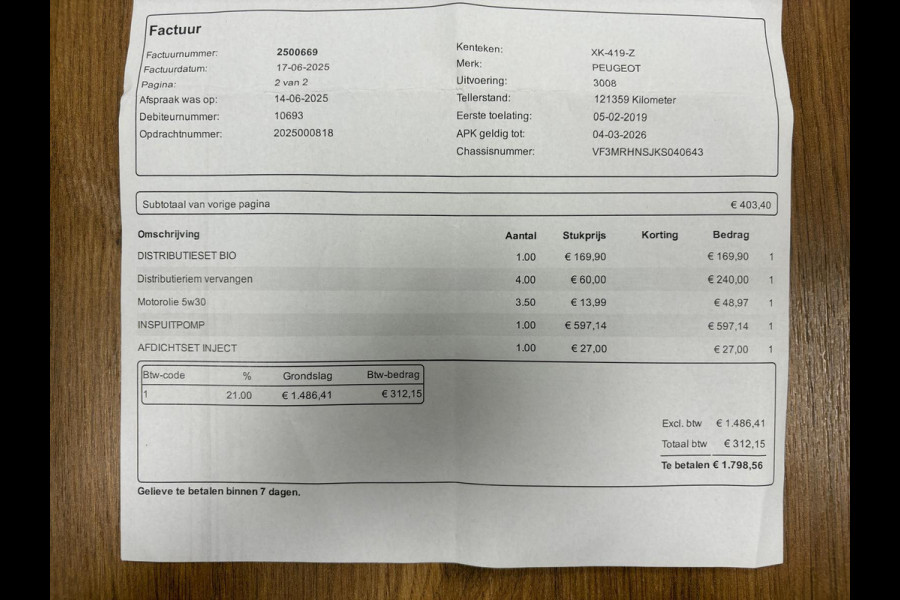 Factuur

Factuurnummer: 2500669
Factuurdatum: 17-06-2025
Pagina: 2 van 2
Afspraak was op: 14-06-2025
Debiteurnummer: 10693
Opdrachtnummer: 2025000818

Kenteken: XK-419-Z
Merk: PEUGEOT
Uitvoering: 3008
Tellerstand: 121359 Kilometer
Eerste toelating: 05-02-2019
APK geldig tot: 04-03-2026
Chassisnummer: VF3MRHNSJKS040643

Subtotaal van vorige pagina € 403,40

| Omschrijving | Aantal | Stukprijs | Korting | Bedrag | |
|---|---|---|---|---|---|
| DISTRIBUTIESET BIO | 1.00 | € 169,90 | | € 169,90 | 1 |
| Distributieriem vervangen | 4.00 | € 60,00 | | € 240,00 | 1 |
| Motorolie 5w30 | 3.50 | € 13,99 | | € 48,97 | 1 |
| INSPUITPOMP | 1.00 | € 597,14 | | € 597,14 | 1 |
| AFDICHTSET INJECT | 1.00 | € 27,00 | | € 27,00 | 1 |

| Btw-code | % | Grondslag | Btw-bedrag |
|---|---|---|---|
| 1 | 21.00 | € 1.486,41 | € 312,15 |

Excl. btw € 1.486,41
Totaal btw € 312,15
Te betalen € 1.798,56

Gelieve te betalen binnen 7 dagen.